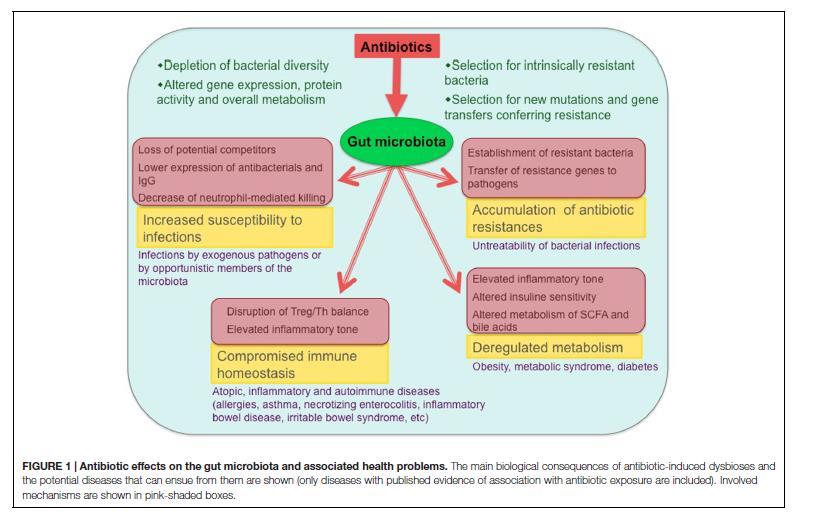 Antibiotics

•Depletion of bacterial diversity
•Altered gene expression, protein activity and overall metabolism

•Selection for intrinsically resistant bacteria
•Selection for new mutations and gene transfers conferring resistance

Gut microbiota

Loss of potential competitors
Lower expression of antibacterials and IgG
Decrease of neutrophil-mediated killing

Increased susceptibility to infections

Infections by exogenous pathogens or by opportunistic members of the microbiota

Establishment of resistant bacteria
Transfer of resistance genes to pathogens

Accumulation of antibiotic resistances

Untreatability of bacterial infections

Disruption of Treg/Th balance
Elevated inflammatory tone

Compromised immune homeostasis

Atopic, inflammatory and autoimmune diseases (allergies, asthma, necrotizing enterocolitis, inflammatory bowel disease, irritable bowel syndrome, etc)

Elevated inflammatory tone
Altered insuline sensitivity
Altered metabolism of SCFA and bile acids

Deregulated metabolism

Obesity, metabolic syndrome, diabetes

FIGURE 1 | Antibiotic effects on the gut microbiota and associated health problems. The main biological consequences of antibiotic-induced dysbioses and the potential diseases that can ensue from them are shown (only diseases with published evidence of association with antibiotic exposure are included). Involved mechanisms are shown in pink-shaded boxes.